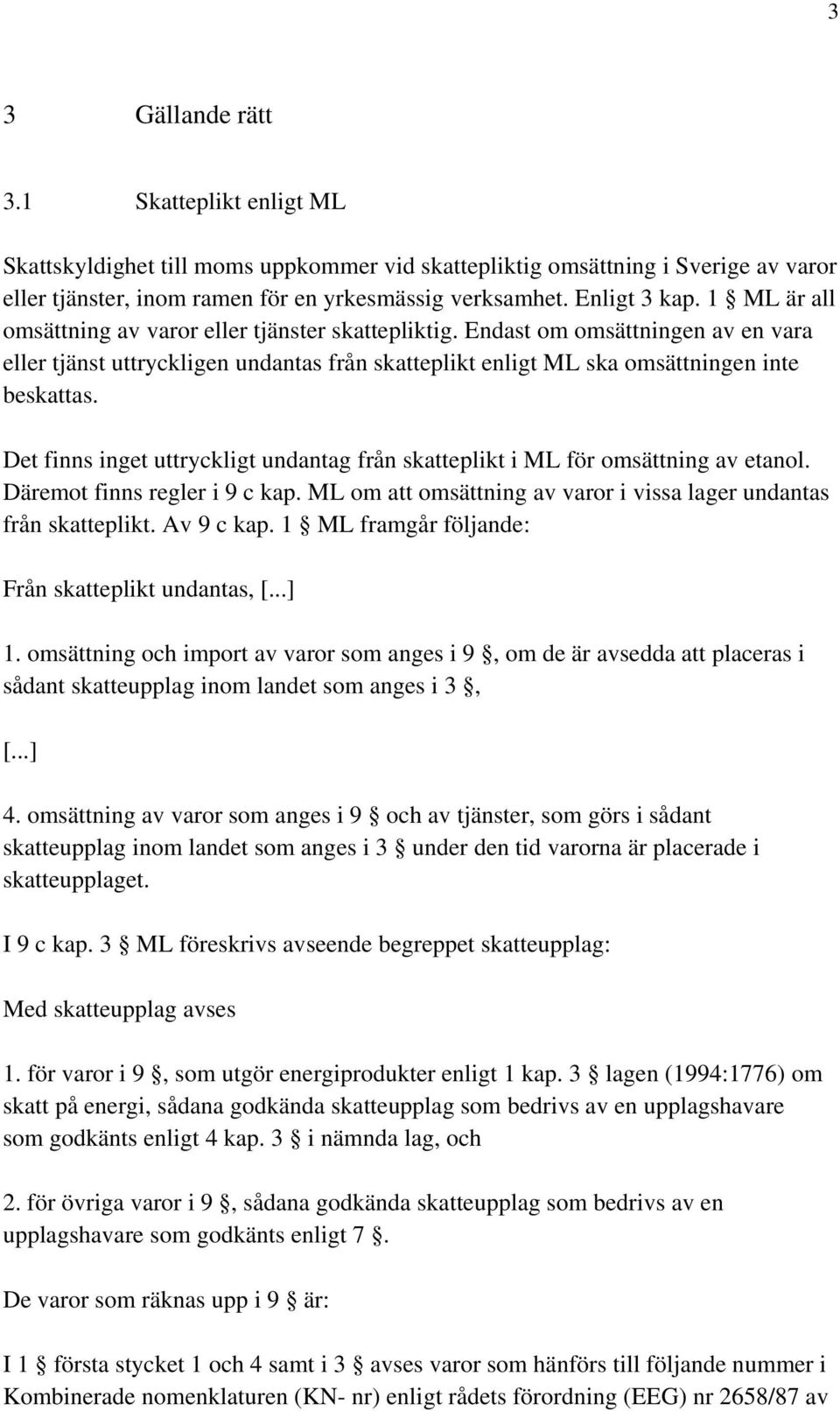 3

3 Gällande rätt

3.1 Skatteplikt enligt ML

Skattskyldighet till moms uppkommer vid skattepliktig omsättning i Sverige av varor eller tjänster, inom ramen för en yrkesmässig verksamhet. Enligt 3 kap. 1 § ML är all omsättning av varor eller tjänster skattepliktig. Endast om omsättningen av en vara eller tjänst uttryckligen undantas från skatteplikt enligt ML ska omsättningen inte beskattas.

Det finns inget uttryckligt undantag från skatteplikt i ML för omsättning av etanol. Däremot finns regler i 9 c kap. ML om att omsättning av varor i vissa lager undantas från skatteplikt. Av 9 c kap. 1 § ML framgår följande:

Från skatteplikt undantas, [...]

1. omsättning och import av varor som anges i 9 §, om de är avsedda att placeras i sådant skatteupplag inom landet som anges i 3 §,

[...]

4. omsättning av varor som anges i 9 § och av tjänster, som görs i sådant skatteupplag inom landet som anges i 3 § under den tid varorna är placerade i skatteupplaget.

I 9 c kap. 3 § ML föreskrivs avseende begreppet skatteupplag:

Med skatteupplag avses

1. för varor i 9 §, som utgör energiprodukter enligt 1 kap. 3 § lagen (1994:1776) om skatt på energi, sådana godkända skatteupplag som bedrivs av en upplagshavare som godkänts enligt 4 kap. 3 § i nämnda lag, och

2. för övriga varor i 9 §, sådana godkända skatteupplag som bedrivs av en upplagshavare som godkänts enligt 7 §.

De varor som räknas upp i 9 § är:

I 1 § första stycket 1 och 4 samt i 3 § avses varor som hänförs till följande nummer i Kombinerade nomenklaturen (KN- nr) enligt rådets förordning (EEG) nr 2658/87 av